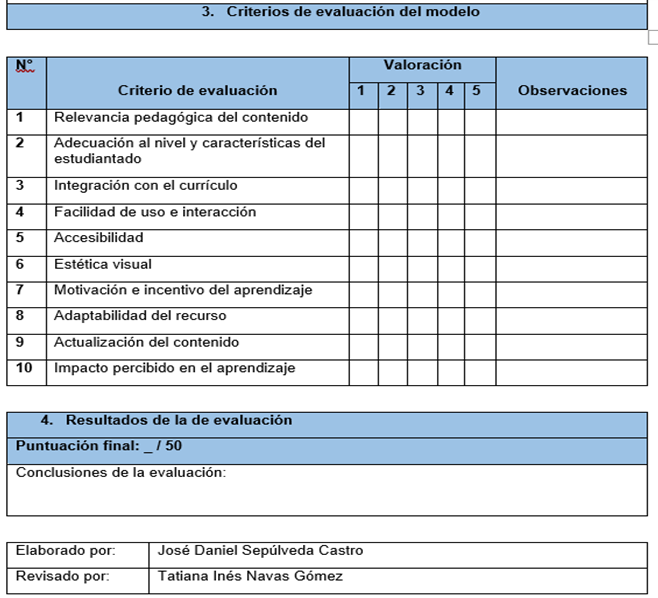 3. Criterios de evaluación del modelo

| N° | Criterio de evaluación | Valoración 1 | 2 | 3 | 4 | 5 | Observaciones |
|---|---|---|---|---|---|---|---|
| 1 | Relevancia pedagógica del contenido | | | | | | |
| 2 | Adecuación al nivel y características del estudiantado | | | | | | |
| 3 | Integración con el currículo | | | | | | |
| 4 | Facilidad de uso e interacción | | | | | | |
| 5 | Accesibilidad | | | | | | |
| 6 | Estética visual | | | | | | |
| 7 | Motivación e incentivo del aprendizaje | | | | | | |
| 8 | Adaptabilidad del recurso | | | | | | |
| 9 | Actualización del contenido | | | | | | |
| 10 | Impacto percibido en el aprendizaje | | | | | | |

4. Resultados de la de evaluación

Puntuación final: _ / 50

Conclusiones de la evaluación:

| Elaborado por: | José Daniel Sepúlveda Castro |
|---|---|
| Revisado por: | Tatiana Inés Navas Gómez |